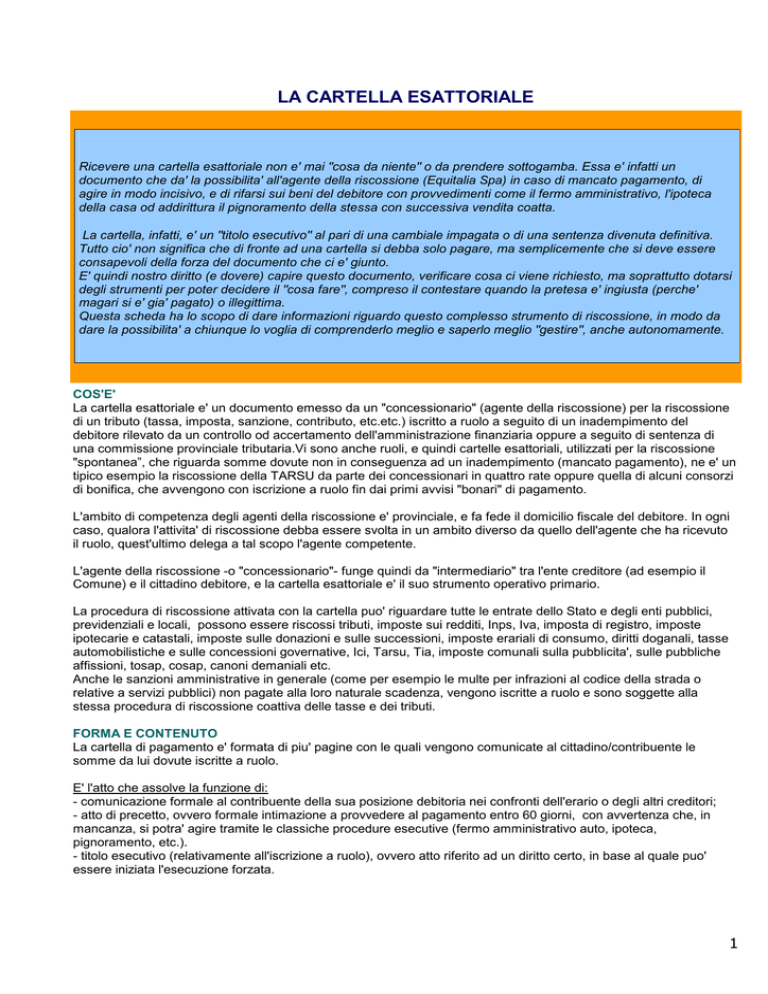 LA CARTELLA ESATTORIALE

Ricevere una cartella esattoriale non e' mai "cosa da niente" o da prendere sottogamba. Essa e' infatti un documento che da' la possibilita' all'agente della riscossione (Equitalia Spa) in caso di mancato pagamento, di agire in modo incisivo, e di rifarsi sui beni del debitore con provvedimenti come il fermo amministrativo, l'ipoteca della casa od addirittura il pignoramento della stessa con successiva vendita coatta.

La cartella, infatti, e' un "titolo esecutivo" al pari di una cambiale impagata o di una sentenza divenuta definitiva. Tutto cio' non significa che di fronte ad una cartella si debba solo pagare, ma semplicemente che si deve essere consapevoli della forza del documento che ci e' giunto.
E' quindi nostro diritto (e dovere) capire questo documento, verificare cosa ci viene richiesto, ma soprattutto dotarsi degli strumenti per poter decidere il "cosa fare", compreso il contestare quando la pretesa e' ingiusta (perche' magari si e' gia' pagato) o illegittima.
Questa scheda ha lo scopo di dare informazioni riguardo questo complesso strumento di riscossione, in modo da dare la possibilita' a chiunque lo voglia di comprenderlo meglio e saperlo meglio "gestire", anche autonomamente.

COS'E'
La cartella esattoriale e' un documento emesso da un "concessionario" (agente della riscossione) per la riscossione di un tributo (tassa, imposta, sanzione, contributo, etc.etc.) iscritto a ruolo a seguito di un inadempimento del debitore rilevato da un controllo od accertamento dell'amministrazione finanziaria oppure a seguito di sentenza di una commissione provinciale tributaria.Vi sono anche ruoli, e quindi cartelle esattoriali, utilizzati per la riscossione "spontanea", che riguarda somme dovute non in conseguenza ad un inadempimento (mancato pagamento), ne e' un tipico esempio la riscossione della TARSU da parte dei concessionari in quattro rate oppure quella di alcuni consorzi di bonifica, che avvengono con iscrizione a ruolo fin dai primi avvisi "bonari" di pagamento.

L'ambito di competenza degli agenti della riscossione e' provinciale, e fa fede il domicilio fiscale del debitore. In ogni caso, qualora l'attivita' di riscossione debba essere svolta in un ambito diverso da quello dell'agente che ha ricevuto il ruolo, quest'ultimo delega a tal scopo l'agente competente.

L'agente della riscossione -o "concessionario"- funge quindi da "intermediario" tra l'ente creditore (ad esempio il Comune) e il cittadino debitore, e la cartella esattoriale e' il suo strumento operativo primario.

La procedura di riscossione attivata con la cartella puo' riguardare tutte le entrate dello Stato e degli enti pubblici, previdenziali e locali, possono essere riscossi tributi, imposte sui redditi, Inps, Iva, imposta di registro, imposte ipotecarie e catastali, imposte sulle donazioni e sulle successioni, imposte erariali di consumo, diritti doganali, tasse automobilistiche e sulle concessioni governative, Ici, Tarsu, Tia, imposte comunali sulla pubblicita', sulle pubbliche affissioni, tosap, cosap, canoni demaniali etc.
Anche le sanzioni amministrative in generale (come per esempio le multe per infrazioni al codice della strada o relative a servizi pubblici) non pagate alla loro naturale scadenza, vengono iscritte a ruolo e sono soggette alla stessa procedura di riscossione coattiva delle tasse e dei tributi.

FORMA E CONTENUTO
La cartella di pagamento e' formata di piu' pagine con le quali vengono comunicate al cittadino/contribuente le somme da lui dovute iscritte a ruolo.

E' l'atto che assolve la funzione di:
- comunicazione formale al contribuente della sua posizione debitoria nei confronti dell'erario o degli altri creditori;
- atto di precetto, ovvero formale intimazione a provvedere al pagamento entro 60 giorni, con avvertenza che, in mancanza, si potra' agire tramite le classiche procedure esecutive (fermo amministrativo auto, ipoteca, pignoramento, etc.).
- titolo esecutivo (relativamente all'iscrizione a ruolo), ovvero atto riferito ad un diritto certo, in base al quale puo' essere iniziata l'esecuzione forzata.

1